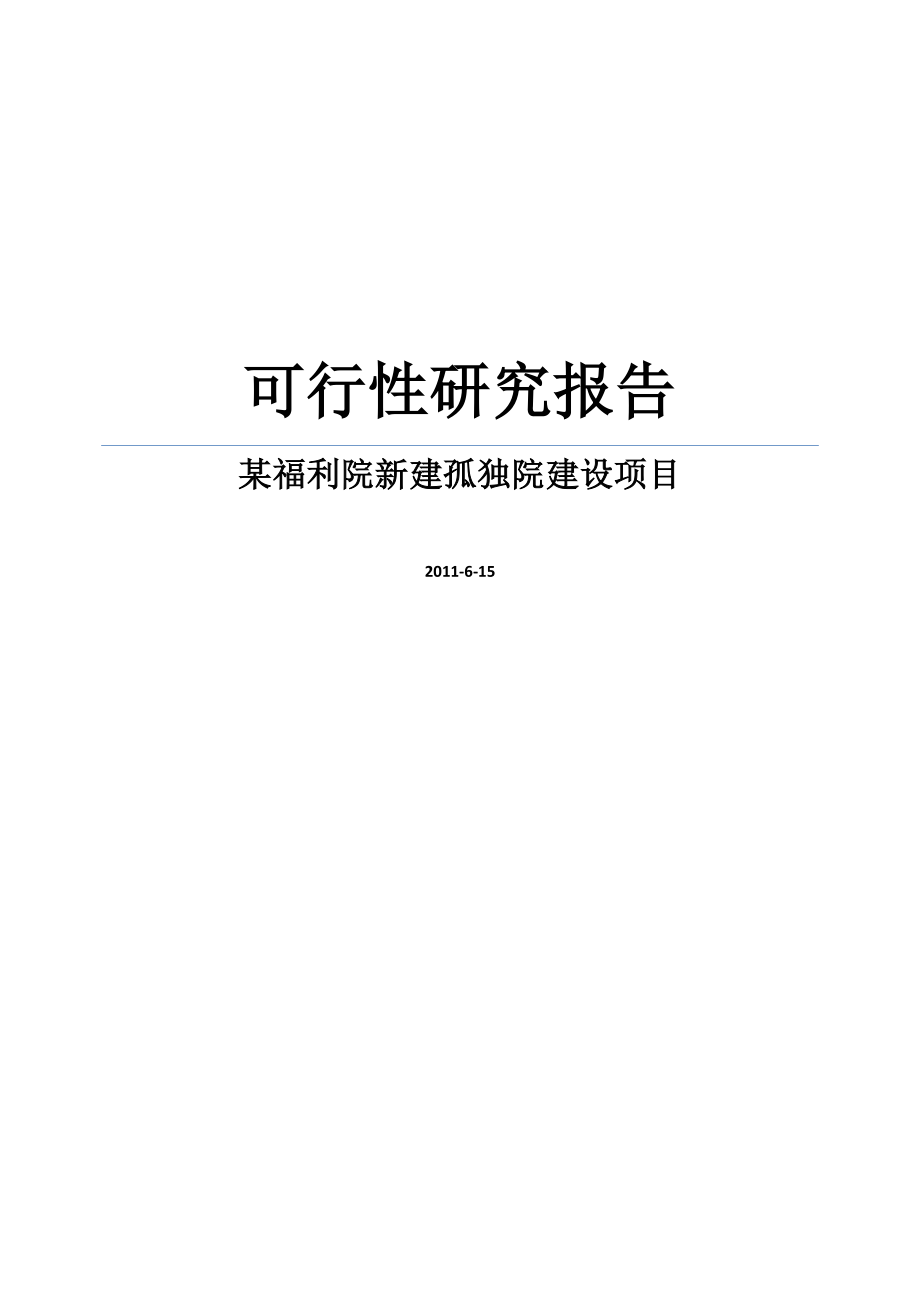 可行性研究报告

某福利院新建孤独院建设项目

2011-6-15